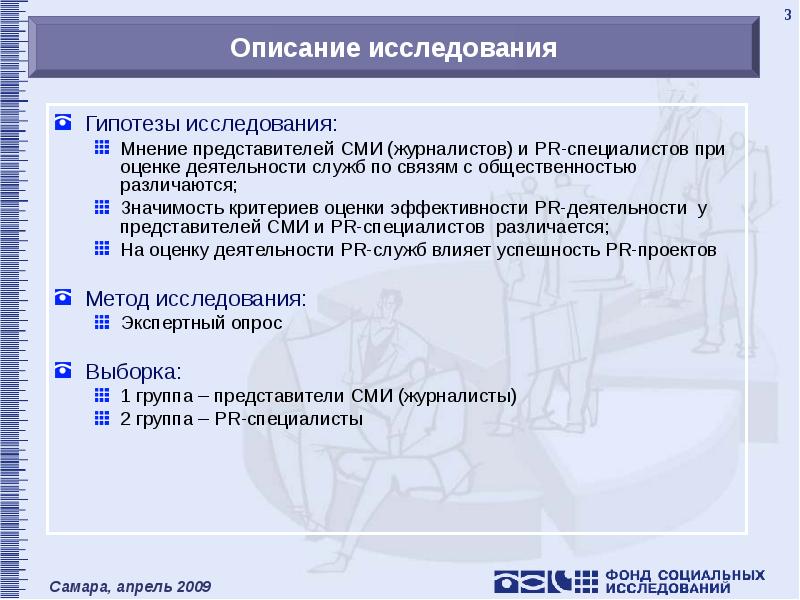 3

Описание исследования

Гипотезы исследования:

Мнение представителей СМИ (журналистов) и PR-специалистов при оценке деятельности служб по связям с общественностью различаются;

Значимость критериев оценки эффективности PR-деятельности у представителей СМИ и PR-специалистов различается;

На оценку деятельности PR-служб влияет успешность PR-проектов

Метод исследования:

Экспертный опрос

Выборка:

1 группа – представители СМИ (журналисты)

2 группа – PR-специалисты

Самара, апрель 2009

ФОНД СОЦИАЛЬНЫХ ИССЛЕДОВАНИЙ